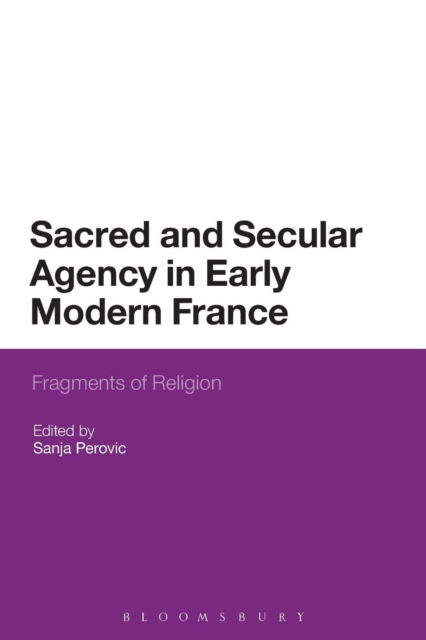 Sacred and Secular Agency in Early Modern France

Fragments of Religion

Edited by
Sanja Perovic

BLOOMSBURY